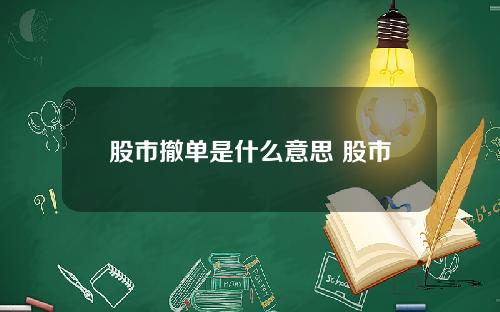 股市撤单是什么意思 股市